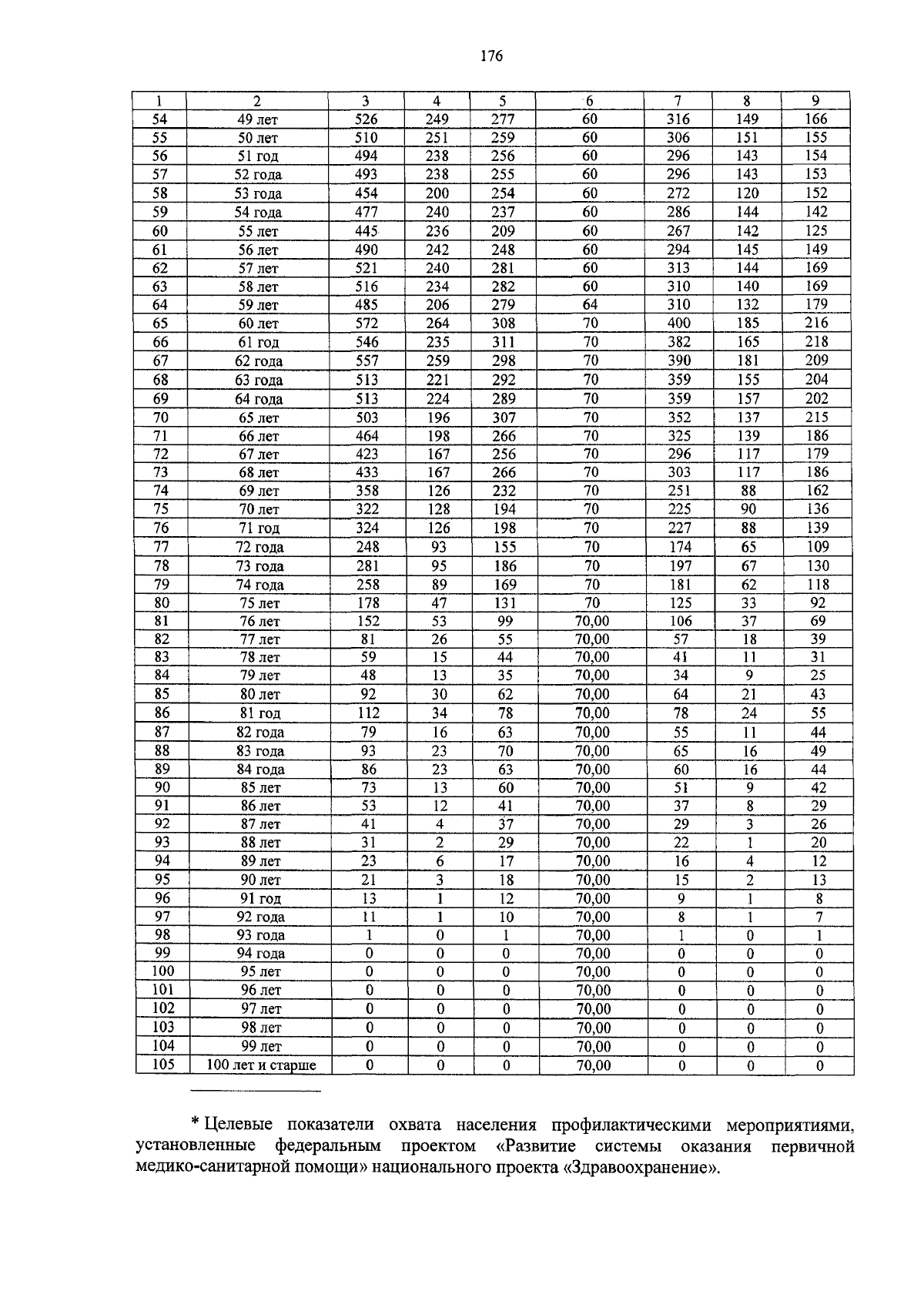 176

| 1 | 2 | 3 | 4 | 5 | 6 | 7 | 8 | 9 |
|---|---|---|---|---|---|---|---|---|
| 54 | 49 лет | 526 | 249 | 277 | 60 | 316 | 149 | 166 |
| 55 | 50 лет | 510 | 251 | 259 | 60 | 306 | 151 | 155 |
| 56 | 51 год | 494 | 238 | 256 | 60 | 296 | 143 | 154 |
| 57 | 52 года | 493 | 238 | 255 | 60 | 296 | 143 | 153 |
| 58 | 53 года | 454 | 200 | 254 | 60 | 272 | 120 | 152 |
| 59 | 54 года | 477 | 240 | 237 | 60 | 286 | 144 | 142 |
| 60 | 55 лет | 445 | 236 | 209 | 60 | 267 | 142 | 125 |
| 61 | 56 лет | 490 | 242 | 248 | 60 | 294 | 145 | 149 |
| 62 | 57 лет | 521 | 240 | 281 | 60 | 313 | 144 | 169 |
| 63 | 58 лет | 516 | 234 | 282 | 60 | 310 | 140 | 169 |
| 64 | 59 лет | 485 | 206 | 279 | 64 | 310 | 132 | 179 |
| 65 | 60 лет | 572 | 264 | 308 | 70 | 400 | 185 | 216 |
| 66 | 61 год | 546 | 235 | 311 | 70 | 382 | 165 | 218 |
| 67 | 62 года | 557 | 259 | 298 | 70 | 390 | 181 | 209 |
| 68 | 63 года | 513 | 221 | 292 | 70 | 359 | 155 | 204 |
| 69 | 64 года | 513 | 224 | 289 | 70 | 359 | 157 | 202 |
| 70 | 65 лет | 503 | 196 | 307 | 70 | 352 | 137 | 215 |
| 71 | 66 лет | 464 | 198 | 266 | 70 | 325 | 139 | 186 |
| 72 | 67 лет | 423 | 167 | 256 | 70 | 296 | 117 | 179 |
| 73 | 68 лет | 433 | 167 | 266 | 70 | 303 | 117 | 186 |
| 74 | 69 лет | 358 | 126 | 232 | 70 | 251 | 88 | 162 |
| 75 | 70 лет | 322 | 128 | 194 | 70 | 225 | 90 | 136 |
| 76 | 71 год | 324 | 126 | 198 | 70 | 227 | 88 | 139 |
| 77 | 72 года | 248 | 93 | 155 | 70 | 174 | 65 | 109 |
| 78 | 73 года | 281 | 95 | 186 | 70 | 197 | 67 | 130 |
| 79 | 74 года | 258 | 89 | 169 | 70 | 181 | 62 | 118 |
| 80 | 75 лет | 178 | 47 | 131 | 70 | 125 | 33 | 92 |
| 81 | 76 лет | 152 | 53 | 99 | 70,00 | 106 | 37 | 69 |
| 82 | 77 лет | 81 | 26 | 55 | 70,00 | 57 | 18 | 39 |
| 83 | 78 лет | 59 | 15 | 44 | 70,00 | 41 | 11 | 31 |
| 84 | 79 лет | 48 | 13 | 35 | 70,00 | 34 | 9 | 25 |
| 85 | 80 лет | 92 | 30 | 62 | 70,00 | 64 | 21 | 43 |
| 86 | 81 год | 112 | 34 | 78 | 70,00 | 78 | 24 | 55 |
| 87 | 82 года | 79 | 16 | 63 | 70,00 | 55 | 11 | 44 |
| 88 | 83 года | 93 | 23 | 70 | 70,00 | 65 | 16 | 49 |
| 89 | 84 года | 86 | 23 | 63 | 70,00 | 60 | 16 | 44 |
| 90 | 85 лет | 73 | 13 | 60 | 70,00 | 51 | 9 | 42 |
| 91 | 86 лет | 53 | 12 | 41 | 70,00 | 37 | 8 | 29 |
| 92 | 87 лет | 41 | 4 | 37 | 70,00 | 29 | 3 | 26 |
| 93 | 88 лет | 31 | 2 | 29 | 70,00 | 22 | 1 | 20 |
| 94 | 89 лет | 23 | 6 | 17 | 70,00 | 16 | 4 | 12 |
| 95 | 90 лет | 21 | 3 | 18 | 70,00 | 15 | 2 | 13 |
| 96 | 91 год | 13 | 1 | 12 | 70,00 | 9 | 1 | 8 |
| 97 | 92 года | 11 | 1 | 10 | 70,00 | 8 | 1 | 7 |
| 98 | 93 года | 1 | 0 | 1 | 70,00 | 1 | 0 | 1 |
| 99 | 94 года | 0 | 0 | 0 | 70,00 | 0 | 0 | 0 |
| 100 | 95 лет | 0 | 0 | 0 | 70,00 | 0 | 0 | 0 |
| 101 | 96 лет | 0 | 0 | 0 | 70,00 | 0 | 0 | 0 |
| 102 | 97 лет | 0 | 0 | 0 | 70,00 | 0 | 0 | 0 |
| 103 | 98 лет | 0 | 0 | 0 | 70,00 | 0 | 0 | 0 |
| 104 | 99 лет | 0 | 0 | 0 | 70,00 | 0 | 0 | 0 |
| 105 | 100 лет и старше | 0 | 0 | 0 | 70,00 | 0 | 0 | 0 |

* Целевые показатели охвата населения профилактическими мероприятиями, установленные федеральным проектом «Развитие системы оказания первичной медико-санитарной помощи» национального проекта «Здравоохранение».